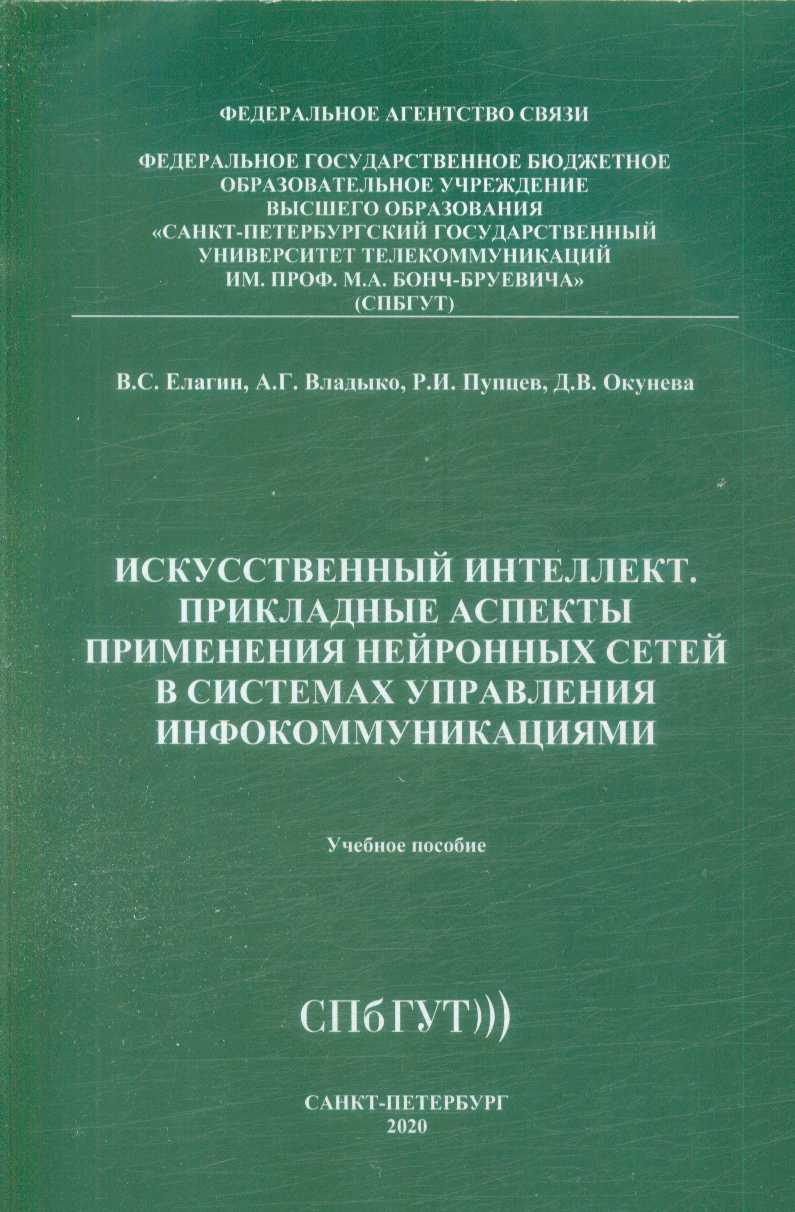 ФЕДЕРАЛЬНОЕ АГЕНТСТВО СВЯЗИ

ФЕДЕРАЛЬНОЕ ГОСУДАРСТВЕННОЕ БЮДЖЕТНОЕ ОБРАЗОВАТЕЛЬНОЕ УЧРЕЖДЕНИЕ ВЫСШЕГО ОБРАЗОВАНИЯ «САНКТ-ПЕТЕРБУРГСКИЙ ГОСУДАРСТВЕННЫЙ УНИВЕРСИТЕТ ТЕЛЕКОММУНИКАЦИЙ ИМ. ПРОФ. М.А. БОНЧ-БРУЕВИЧА» (СПБГУТ)

В.С. Елагин, А.Г. Владыко, Р.И. Пупцев, Д.В. Окунева

ИСКУССТВЕННЫЙ ИНТЕЛЛЕКТ. ПРИКЛАДНЫЕ АСПЕКТЫ ПРИМЕНЕНИЯ НЕЙРОННЫХ СЕТЕЙ В СИСТЕМАХ УПРАВЛЕНИЯ ИНФОКОММУНИКАЦИЯМИ

Учебное пособие

СПбГУТ)))

САНКТ-ПЕТЕРБУРГ
2020